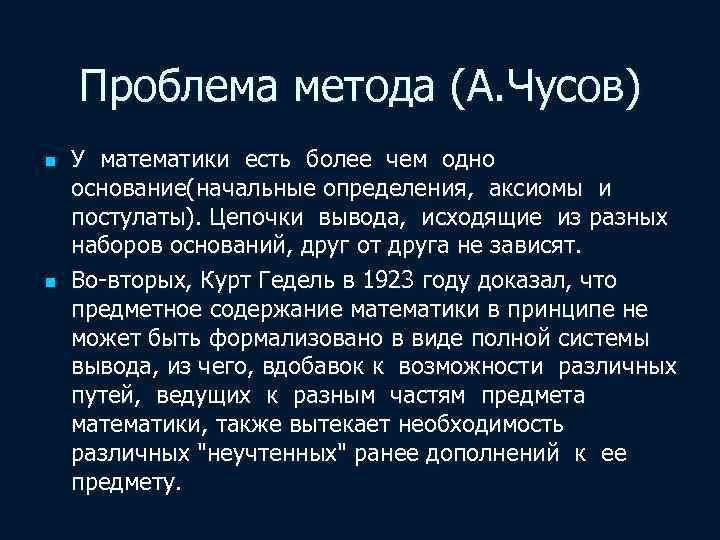 Проблема метода (А.Чусов)

У математики есть более чем одно основание(начальные определения, аксиомы и постулаты). Цепочки вывода, исходящие из разных наборов оснований, друг от друга не зависят.

Во-вторых, Курт Гедель в 1923 году доказал, что предметное содержание математики в принципе не может быть формализовано в виде полной системы вывода, из чего, вдобавок к возможности различных путей, ведущих к разным частям предмета математики, также вытекает необходимость различных "неучтенных" ранее дополнений к ее предмету.